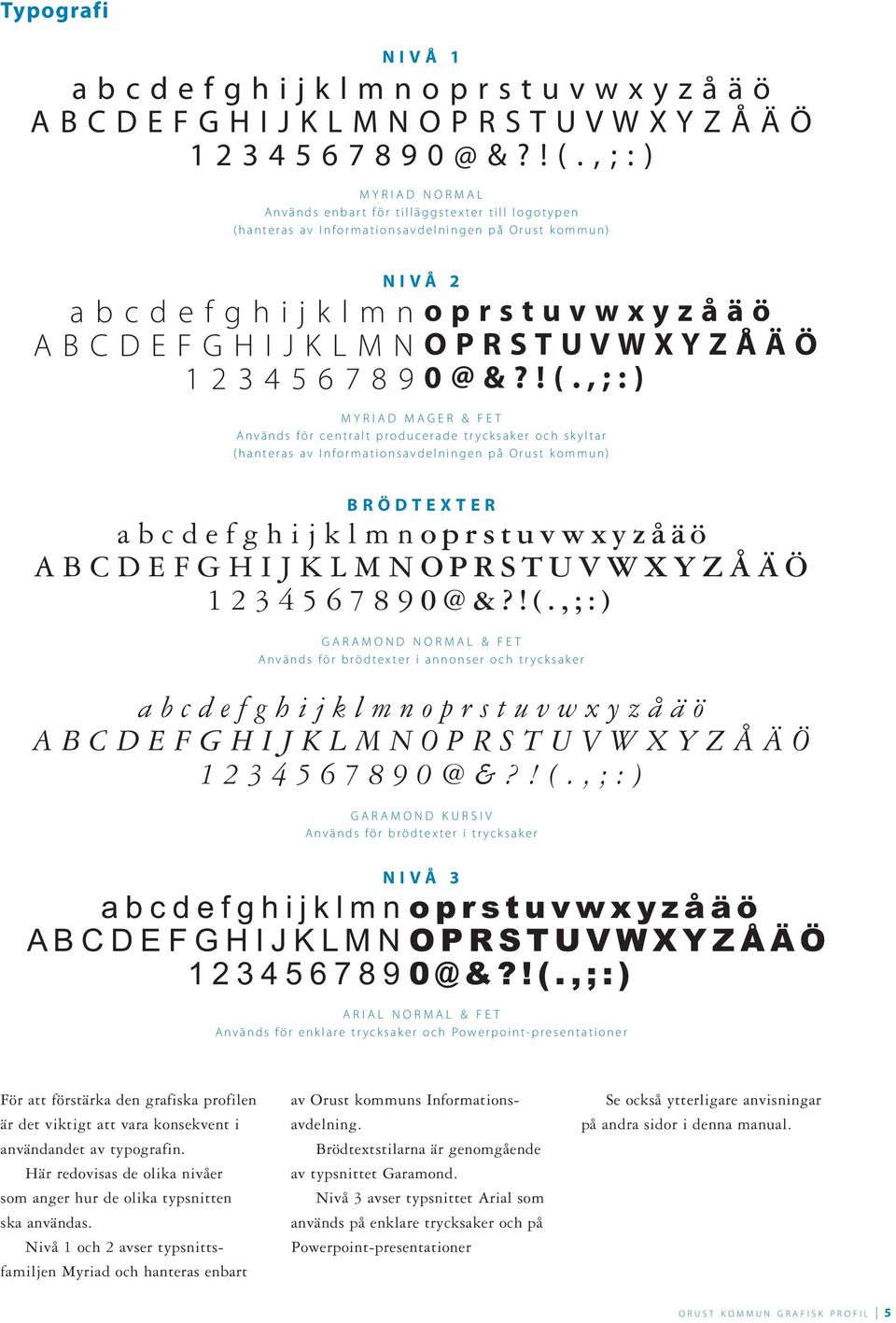 Typografi

NIVÅ 1

a b c d e f g h i j k l m n o p r s t u v w x y z å ä ö
A B C D E F G H I J K L M N O P R S T U V W X Y Z Å Ä Ö
1 2 3 4 5 6 7 8 9 0 @ & ? ! ( . , ; : )

MYRIAD NORMAL
Används enbart för tilläggstexter till logotypen
(hanteras av Informationsavdelningen på Orust kommun)

NIVÅ 2

a b c d e f g h i j k l m n o p r s t u v w x y z å ä ö
A B C D E F G H I J K L M N O P R S T U V W X Y Z Å Ä Ö
1 2 3 4 5 6 7 8 9 0 @ & ? ! ( . , ; : )

MYRIAD MAGER & FET
Används för centralt producerade trycksaker och skyltar
(hanteras av Informationsavdelningen på Orust kommun)

BRÖDTEXTER

a b c d e f g h i j k l m n o p r s t u v w x y z å ä ö
A B C D E F G H I J K L M N O P R S T U V W X Y Z Å Ä Ö
1 2 3 4 5 6 7 8 9 0 @ & ? ! ( . , ; : )

GARAMOND NORMAL & FET
Används för brödtexter i annonser och trycksaker

a b c d e f g h i j k l m n o p r s t u v w x y z å ä ö
A B C D E F G H I J K L M N O P R S T U V W X Y Z Å Ä Ö
1 2 3 4 5 6 7 8 9 0 @ & ? ! ( . , ; : )

GARAMOND KURSIV
Används för brödtexter i trycksaker

NIVÅ 3

a b c d e f g h i j k l m n o p r s t u v w x y z å ä ö
A B C D E F G H I J K L M N O P R S T U V W X Y Z Å Ä Ö
1 2 3 4 5 6 7 8 9 0 @ & ? ! ( . , ; : )

ARIAL NORMAL & FET
Används för enklare trycksaker och Powerpoint-presentationer

För att förstärka den grafiska profilen är det viktigt att vara konsekvent i användandet av typografin.

Här redovisas de olika nivåer som anger hur de olika typsnitten ska användas.

Nivå 1 och 2 avser typsnittsfamiljen Myriad och hanteras enbart av Orust kommuns Informationsavdelning.

Brödtextstilarna är genomgående av typsnittet Garamond.

Nivå 3 avser typsnittet Arial som används på enklare trycksaker och på Powerpoint-presentationer

Se också ytterligare anvisningar på andra sidor i denna manual.

ORUST KOMMUN GRAFISK PROFIL | 5